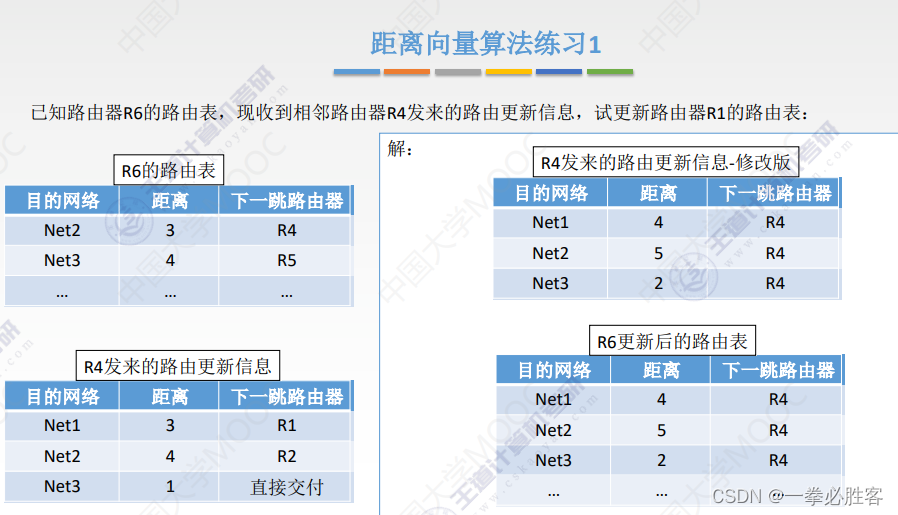 距离向量算法练习1

已知路由器R6的路由表，现收到相邻路由器R4发来的路由更新信息，试更新路由器R1的路由表：

R6的路由表

| 目的网络 | 距离 | 下一跳路由器 |
|---|---|---|
| Net2 | 3 | R4 |
| Net3 | 4 | R5 |
| ... | ... | ... |

R4发来的路由更新信息

| 目的网络 | 距离 | 下一跳路由器 |
|---|---|---|
| Net1 | 3 | R1 |
| Net2 | 4 | R2 |
| Net3 | 1 | 直接交付 |

解：

R4发来的路由更新信息-修改版

| 目的网络 | 距离 | 下一跳路由器 |
|---|---|---|
| Net1 | 4 | R4 |
| Net2 | 5 | R4 |
| Net3 | 2 | R4 |

R6更新后的路由表

| 目的网络 | 距离 | 下一跳路由器 |
|---|---|---|
| Net1 | 4 | R4 |
| Net2 | 5 | R4 |
| Net3 | 2 | R4 |
| ... | ... | ... |

CSDN @一拳必胜客